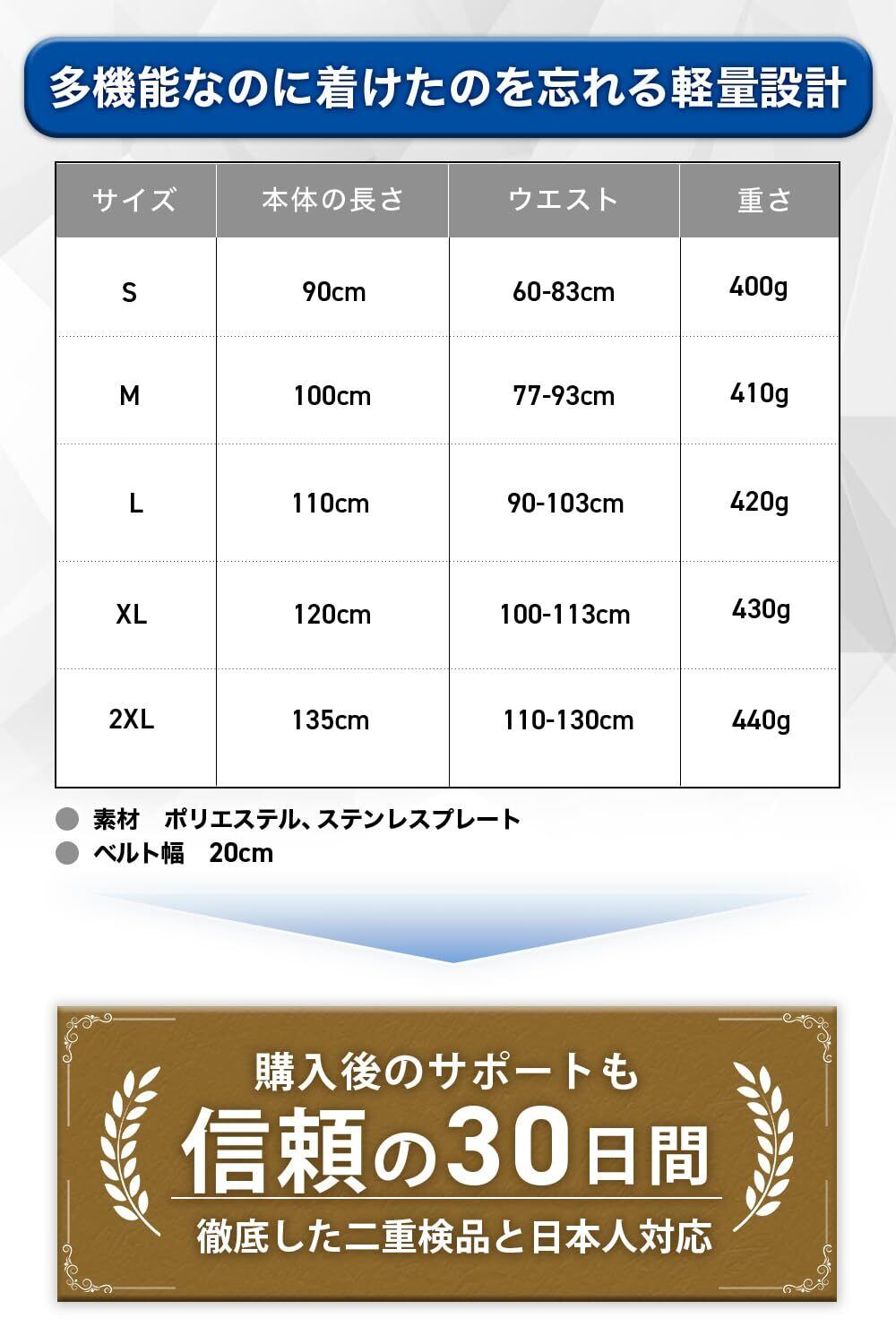 多機能なのに着けたのを忘れる軽量設計

| サイズ | 本体の長さ | ウエスト | 重さ |
|---|---|---|---|
| S | 90cm | 60-83cm | 400g |
| M | 100cm | 77-93cm | 410g |
| L | 110cm | 90-103cm | 420g |
| XL | 120cm | 100-113cm | 430g |
| 2XL | 135cm | 110-130cm | 440g |

• 素材 ポリエステル、ステンレスプレート
• ベルト幅 20cm

購入後のサポートも
信頼の30日間
徹底した二重検品と日本人対応